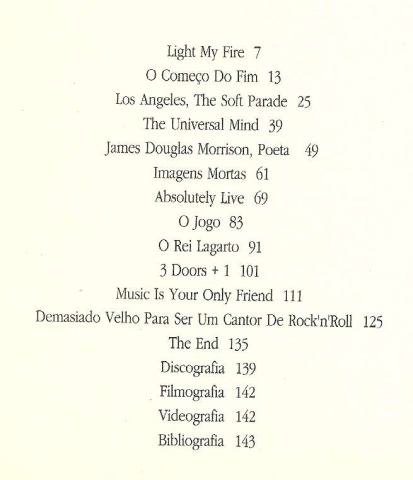 Light My Fire 7

O Começo Do Fim 13

Los Angeles, The Soft Parade 25

The Universal Mind 39

James Douglas Morrison, Poeta 49

Imagens Mortas 61

Absolutely Live 69

O Jogo 83

O Rei Lagarto 91

3 Doors + 1 101

Music Is Your Only Friend 111

Demasiado Velho Para Ser Um Cantor De Rock'n'Roll 125

The End 135

Discografia 139

Filmografia 142

Videografia 142

Bibliografia 143